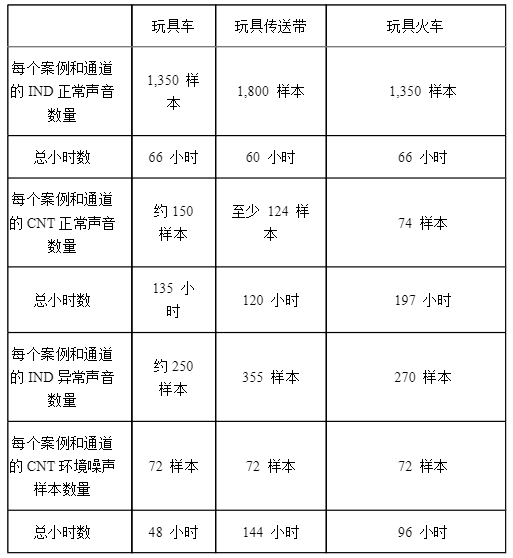 |  | 玩具车 | 玩具传送带 | 玩具火车 |
|---|---|---|---|
| 每个案例和通道的 IND 正常声音数量 | 1,350 样本 | 1,800 样本 | 1,350 样本 |
| 总小时数 | 66 小时 | 60 小时 | 66 小时 |
| 每个案例和通道的 CNT 正常声音数量 | 约 150 样本 | 至少 124 样本 | 74 样本 |
| 总小时数 | 135 小时 | 120 小时 | 197 小时 |
| 每个案例和通道的 IND 异常声音数量 | 约 250 样本 | 355 样本 | 270 样本 |
| 每个案例和通道的 CNT 环境噪声样本数量 | 72 样本 | 72 样本 | 72 样本 |
| 总小时数 | 48 小时 | 144 小时 | 96 小时 |